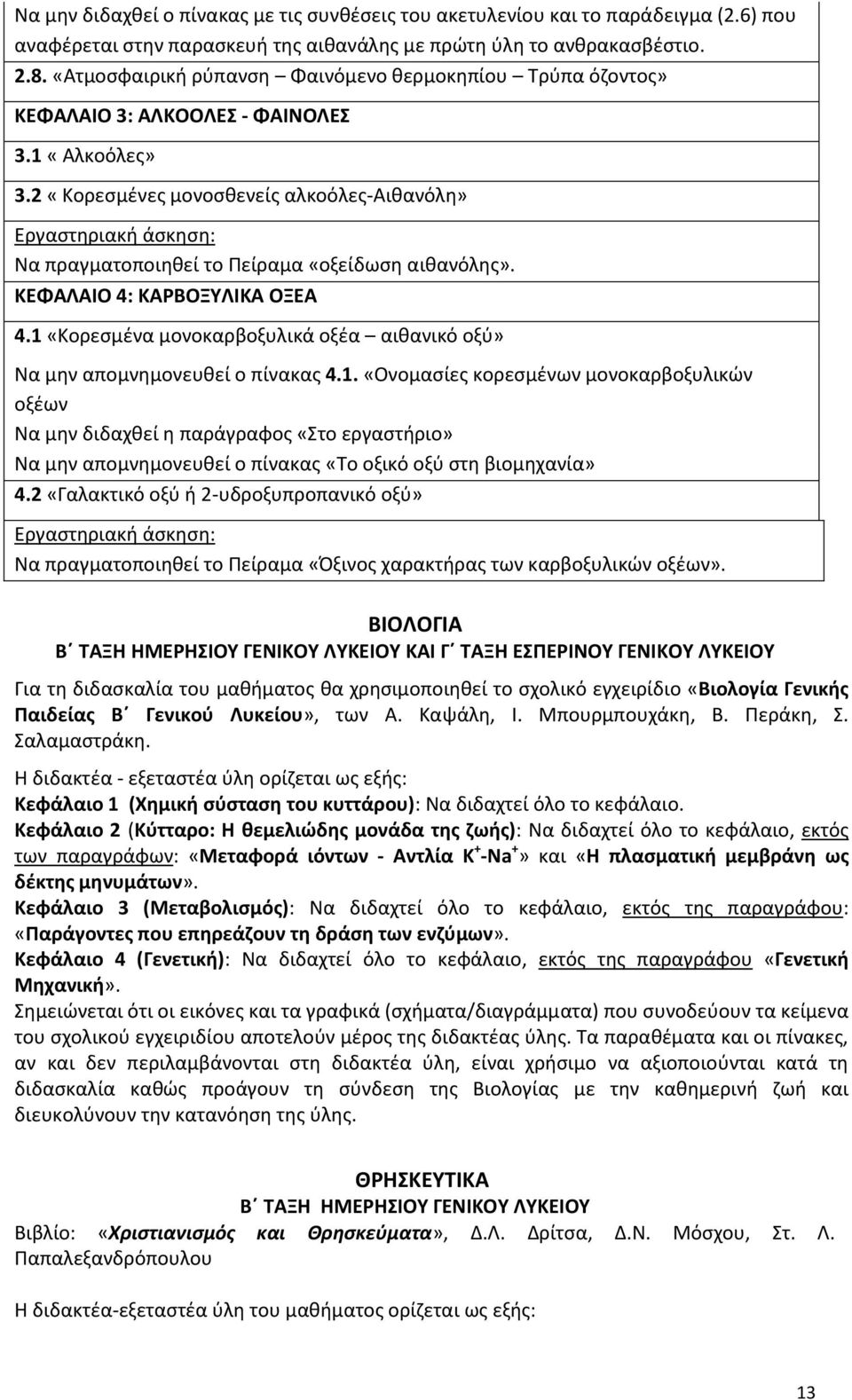 Να μην διδαχθεί ο πίνακας με τις συνθέσεις του ακετυλενίου και το παράδειγμα (2.6) που αναφέρεται στην παρασκευή της αιθανάλης με πρώτη ύλη το ανθρακασβέστιο.

2.8. «Ατμοσφαιρική ρύπανση – Φαινόμενο θερμοκηπίου Τρύπα όζοντος»

ΚΕΦΑΛΑΙΟ 3: ΑΛΚΟΟΛΕΣ - ΦΑΙΝΟΛΕΣ

3.1 « Αλκοόλες»

3.2 « Κορεσμένες μονοσθενείς αλκοόλες-Αιθανόλη»

Εργαστηριακή άσκηση:

Να πραγματοποιηθεί το Πείραμα «οξείδωση αιθανόλης».

ΚΕΦΑΛΑΙΟ 4: ΚΑΡΒΟΞΥΛΙΚΑ ΟΞΕΑ

4.1 «Κορεσμένα μονοκαρβοξυλικά οξέα – αιθανικό οξύ»

Να μην απομνημονευθεί ο πίνακας 4.1. «Ονομασίες κορεσμένων μονοκαρβοξυλικών οξέων

Να μην διδαχθεί η παράγραφος «Στο εργαστήριο»

Να μην απομνημονευθεί ο πίνακας «Το οξικό οξύ στη βιομηχανία»

4.2 «Γαλακτικό οξύ ή 2-υδροξυπροπανικό οξύ»

Εργαστηριακή άσκηση:

Να πραγματοποιηθεί το Πείραμα «Όξινος χαρακτήρας των καρβοξυλικών οξέων».

ΒΙΟΛΟΓΙΑ

Β΄ ΤΑΞΗ ΗΜΕΡΗΣΙΟΥ ΓΕΝΙΚΟΥ ΛΥΚΕΙΟΥ ΚΑΙ Γ΄ ΤΑΞΗ ΕΣΠΕΡΙΝΟΥ ΓΕΝΙΚΟΥ ΛΥΚΕΙΟΥ

Για τη διδασκαλία του μαθήματος θα χρησιμοποιηθεί το σχολικό εγχειρίδιο «Βιολογία Γενικής Παιδείας Β΄ Γενικού Λυκείου», των Α. Καψάλη, Ι. Μπουρμπουχάκη, Β. Περάκη, Σ. Σαλαμαστράκη.

Η διδακτέα - εξεταστέα ύλη ορίζεται ως εξής:

Κεφάλαιο 1 (Χημική σύσταση του κυττάρου): Να διδαχτεί όλο το κεφάλαιο.

Κεφάλαιο 2 (Κύτταρο: Η θεμελιώδης μονάδα της ζωής): Να διδαχτεί όλο το κεφάλαιο, εκτός των παραγράφων: «Μεταφορά ιόντων - Αντλία $K^+$-$Na^+$» και «Η πλασματική μεμβράνη ως δέκτης μηνυμάτων».

Κεφάλαιο 3 (Μεταβολισμός): Να διδαχτεί όλο το κεφάλαιο, εκτός της παραγράφου: «Παράγοντες που επηρεάζουν τη δράση των ενζύμων».

Κεφάλαιο 4 (Γενετική): Να διδαχτεί όλο το κεφάλαιο, εκτός της παραγράφου «Γενετική Μηχανική».

Σημειώνεται ότι οι εικόνες και τα γραφικά (σχήματα/διαγράμματα) που συνοδεύουν τα κείμενα του σχολικού εγχειριδίου αποτελούν μέρος της διδακτέας ύλης. Τα παραθέματα και οι πίνακες, αν και δεν περιλαμβάνονται στη διδακτέα ύλη, είναι χρήσιμο να αξιοποιούνται κατά τη διδασκαλία καθώς προάγουν τη σύνδεση της Βιολογίας με την καθημερινή ζωή και διευκολύνουν την κατανόηση της ύλης.

ΘΡΗΣΚΕΥΤΙΚΑ

Β΄ ΤΑΞΗ ΗΜΕΡΗΣΙΟΥ ΓΕΝΙΚΟΥ ΛΥΚΕΙΟΥ

Βιβλίο: «Χριστιανισμός και Θρησκεύματα», Δ.Λ. Δρίτσα, Δ.Ν. Μόσχου, Στ. Λ. Παπαλεξανδρόπουλου

Η διδακτέα-εξεταστέα ύλη του μαθήματος ορίζεται ως εξής:

13